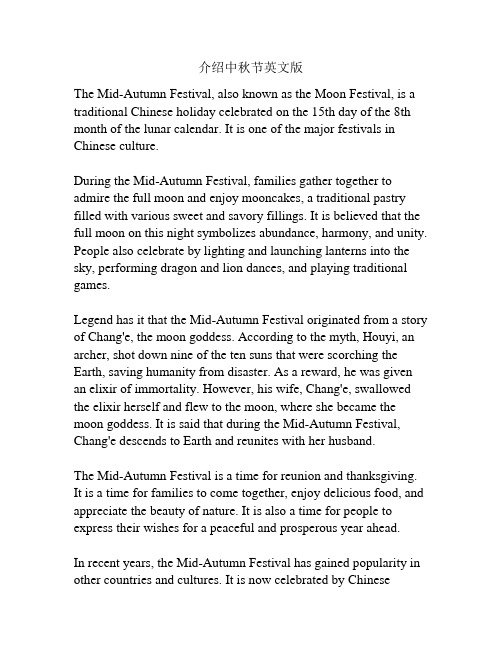 介绍中秋节英文版

The Mid-Autumn Festival, also known as the Moon Festival, is a traditional Chinese holiday celebrated on the 15th day of the 8th month of the lunar calendar. It is one of the major festivals in Chinese culture.

During the Mid-Autumn Festival, families gather together to admire the full moon and enjoy mooncakes, a traditional pastry filled with various sweet and savory fillings. It is believed that the full moon on this night symbolizes abundance, harmony, and unity. People also celebrate by lighting and launching lanterns into the sky, performing dragon and lion dances, and playing traditional games.

Legend has it that the Mid-Autumn Festival originated from a story of Chang'e, the moon goddess. According to the myth, Houyi, an archer, shot down nine of the ten suns that were scorching the Earth, saving humanity from disaster. As a reward, he was given an elixir of immortality. However, his wife, Chang'e, swallowed the elixir herself and flew to the moon, where she became the moon goddess. It is said that during the Mid-Autumn Festival, Chang'e descends to Earth and reunites with her husband.

The Mid-Autumn Festival is a time for reunion and thanksgiving. It is a time for families to come together, enjoy delicious food, and appreciate the beauty of nature. It is also a time for people to express their wishes for a peaceful and prosperous year ahead.

In recent years, the Mid-Autumn Festival has gained popularity in other countries and cultures. It is now celebrated by Chinese